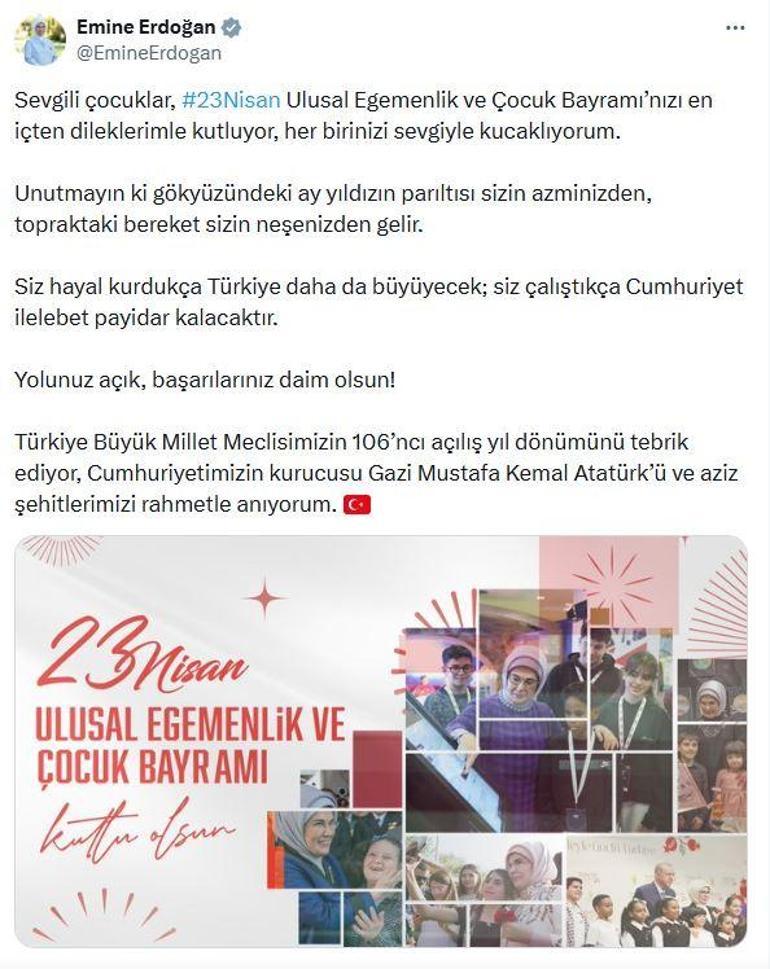 Emine Erdoğan
@EmineErdogan

Sevgili çocuklar, #23Nisan Ulusal Egemenlik ve Çocuk Bayramı'nızı en içten dileklerimle kutluyor, her birinizi sevgiyle kucaklıyorum.

Unutmayın ki gökyüzündeki ay yıldızın parıltısı sizin azminizden, topraktaki bereket sizin neşenizden gelir.

Siz hayal kurdukça Türkiye daha da büyüyecek; siz çalıştıkça Cumhuriyet ilelebet payidar kalacaktır.

Yolunuz açık, başarılarınız daim olsun!

Türkiye Büyük Millet Meclisimizin 106'ncı açılış yıl dönümünü tebrik ediyor, Cumhuriyetimizin kurucusu Gazi Mustafa Kemal Atatürk'ü ve aziz şehitlerimizi rahmetle anıyorum.

23 Nisan
ULUSAL EGEMENLİK VE ÇOCUK BAYRAMI
kutlu olsun